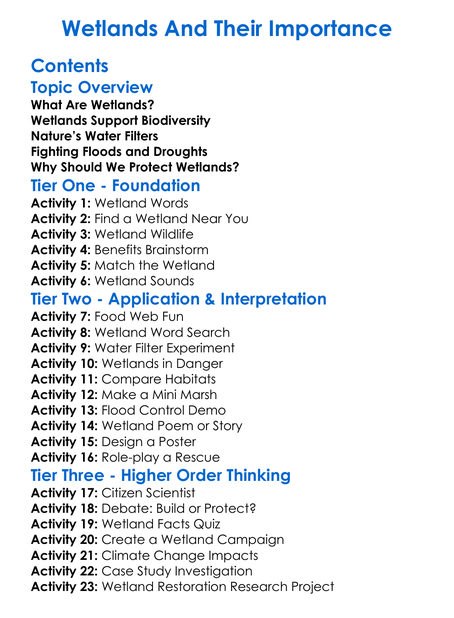 Wetlands And Their Importance

Contents

Topic Overview

What Are Wetlands?
Wetlands Support Biodiversity
Nature's Water Filters
Fighting Floods and Droughts
Why Should We Protect Wetlands?

Tier One - Foundation

Activity 1: Wetland Words
Activity 2: Find a Wetland Near You
Activity 3: Wetland Wildlife
Activity 4: Benefits Brainstorm
Activity 5: Match the Wetland
Activity 6: Wetland Sounds

Tier Two - Application & Interpretation

Activity 7: Food Web Fun
Activity 8: Wetland Word Search
Activity 9: Water Filter Experiment
Activity 10: Wetlands in Danger
Activity 11: Compare Habitats
Activity 12: Make a Mini Marsh
Activity 13: Flood Control Demo
Activity 14: Wetland Poem or Story
Activity 15: Design a Poster
Activity 16: Role-play a Rescue

Tier Three - Higher Order Thinking

Activity 17: Citizen Scientist
Activity 18: Debate: Build or Protect?
Activity 19: Wetland Facts Quiz
Activity 20: Create a Wetland Campaign
Activity 21: Climate Change Impacts
Activity 22: Case Study Investigation
Activity 23: Wetland Restoration Research Project